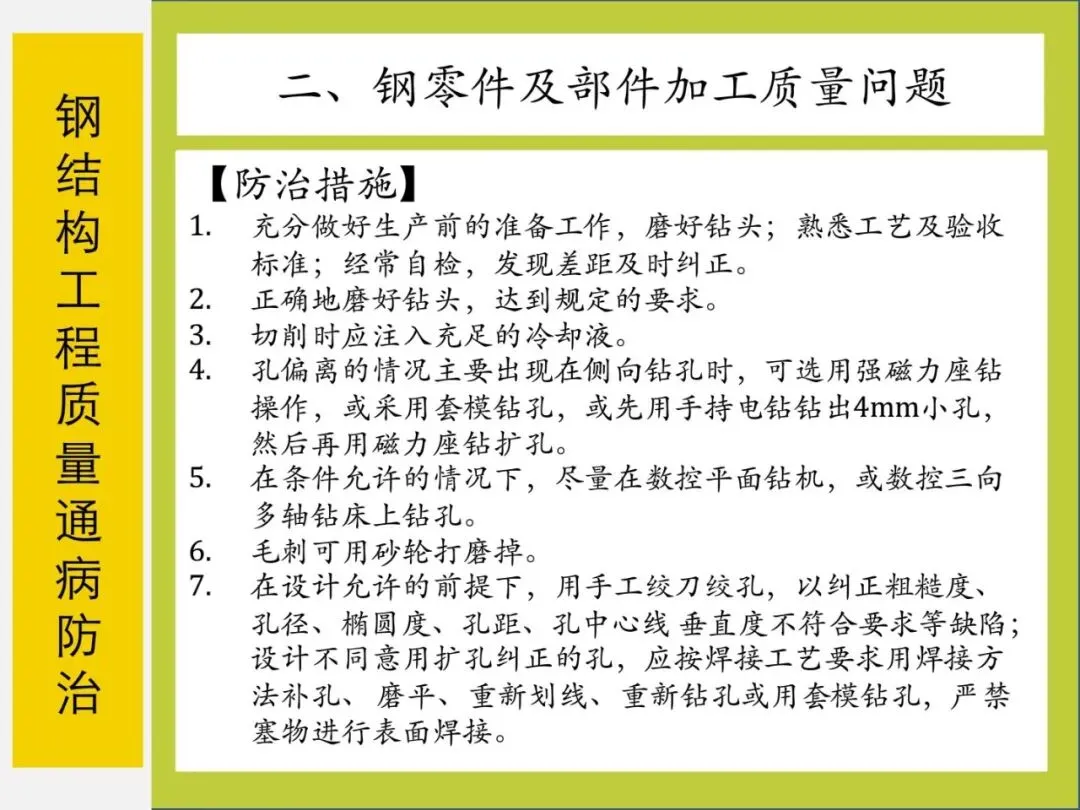 钢结构工程质量通病防治

二、钢零件及部件加工质量问题

【防治措施】
1. 充分做好生产前的准备工作，磨好钻头；熟悉工艺及验收标准；经常自检，发现差距及时纠正。
2. 正确地磨好钻头，达到规定的要求。
3. 切削时应注入充足的冷却液。
4. 孔偏离的情况主要出现在侧向钻孔时，可选用强磁力座钻操作，或采用套模钻孔，或先用手持电钻钻出4mm小孔，然后再用磁力座钻扩孔。
5. 在条件允许的情况下，尽量在数控平面钻机，或数控三向多轴钻床上钻孔。
6. 毛刺可用砂轮打磨掉。
7. 在设计允许的前提下，用手工绞刀绞孔，以纠正粗糙度、孔径、椭圆度、孔距、孔中心线 垂直度不符合要求等缺陷；设计不同意用扩孔纠正的孔，应按焊接工艺要求用焊接方法补孔、磨平、重新划线、重新钻孔或用套模钻孔，严禁塞物进行表面焊接。